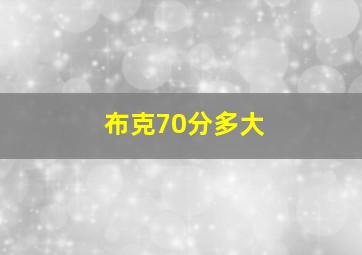 布克70分多大